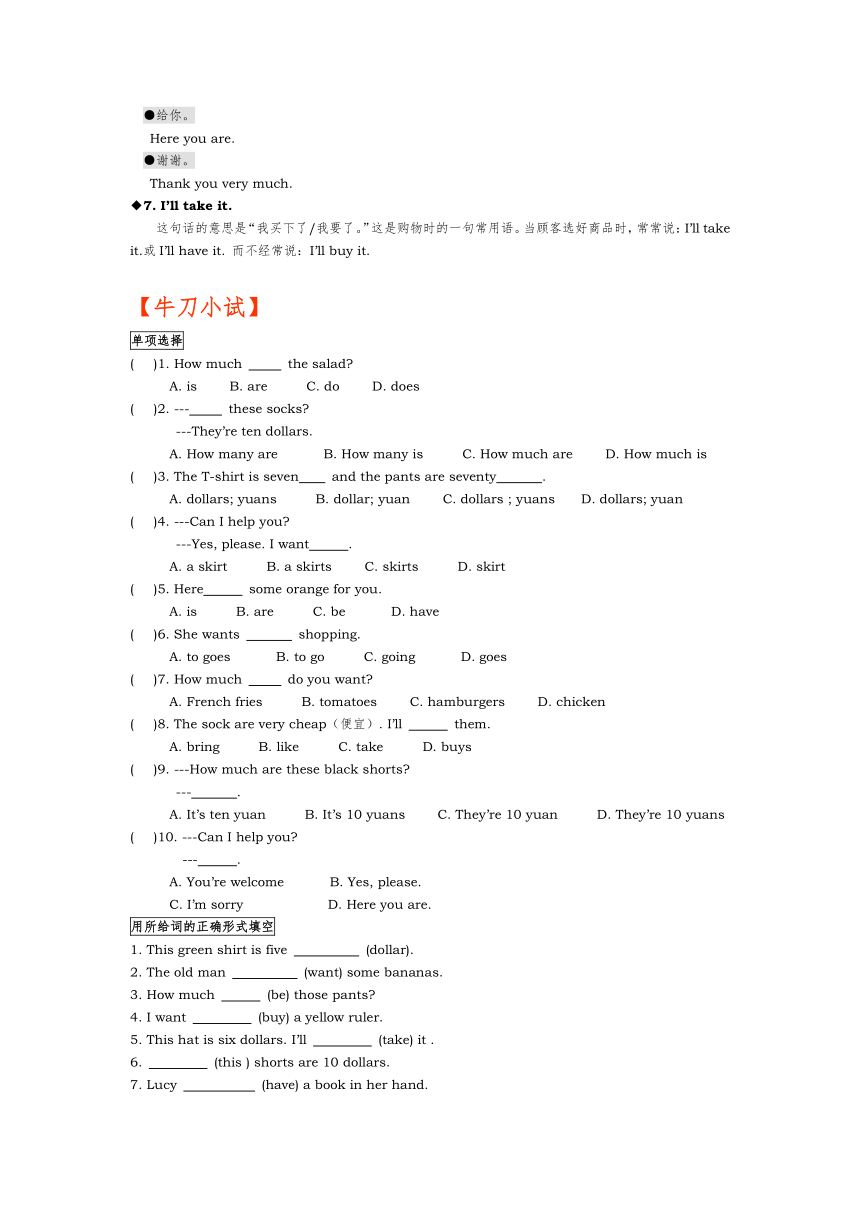 ●给你。

Here you are.

●谢谢。

Thank you very much.

◆7. I'll take it.

这句话的意思是"我买下了/我要了。"这是购物时的一句常用语。当顾客选好商品时，常常说：I'll take it.或 I'll have it. 而不经常说：I'll buy it.

【牛刀小试】

单项选择

(　)1. How much _____ the salad?

A. is　B. are　C. do　D. does

(　)2. ---_____ these socks?

---They're ten dollars.

A. How many are　B. How many is　C. How much are　D. How much is

(　)3. The T-shirt is seven____ and the pants are seventy_______.

A. dollars; yuans　B. dollar; yuan　C. dollars ; yuans　D. dollars; yuan

(　)4. ---Can I help you?

---Yes, please. I want______.

A. a skirt　B. a skirts　C. skirts　D. skirt

(　)5. Here______ some orange for you.

A. is　B. are　C. be　D. have

(　)6. She wants _______ shopping.

A. to goes　B. to go　C. going　D. goes

(　)7. How much _____ do you want?

A. French fries　B. tomatoes　C. hamburgers　D. chicken

(　)8. The sock are very cheap（便宜）. I'll ______ them.

A. bring　B. like　C. take　D. buys

(　)9. ---How much are these black shorts?

---_______.

A. It's ten yuan　B. It's 10 yuans　C. They're 10 yuan　D. They're 10 yuans

(　)10. ---Can I help you?

---______.

A. You're welcome　B. Yes, please.

C. I'm sorry　D. Here you are.

用所给词的正确形式填空

1. This green shirt is five __________ (dollar).
2. The old man __________ (want) some bananas.
3. How much ______ (be) those pants?
4. I want _________ (buy) a yellow ruler.
5. This hat is six dollars. I'll _________ (take) it .
6. _________ (this ) shorts are 10 dollars.
7. Lucy ___________ (have) a book in her hand.